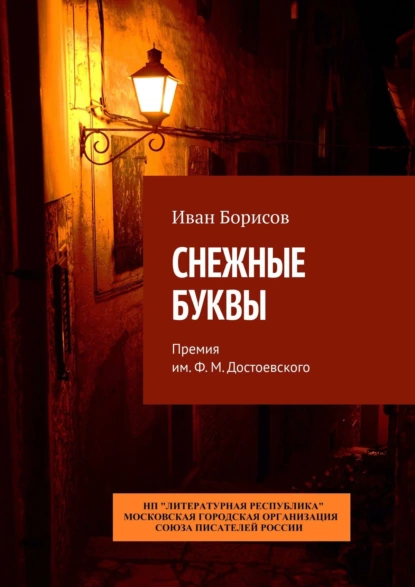 Иван Борисов

СНЕЖНЫЕ БУКВЫ

Премия
им. Ф. М. Достоевского

НП "ЛИТЕРАТУРНАЯ РЕСПУБЛИКА"
МОСКОВСКАЯ ГОРОДСКАЯ ОРГАНИЗАЦИЯ
СОЮЗА ПИСАТЕЛЕЙ РОССИИ